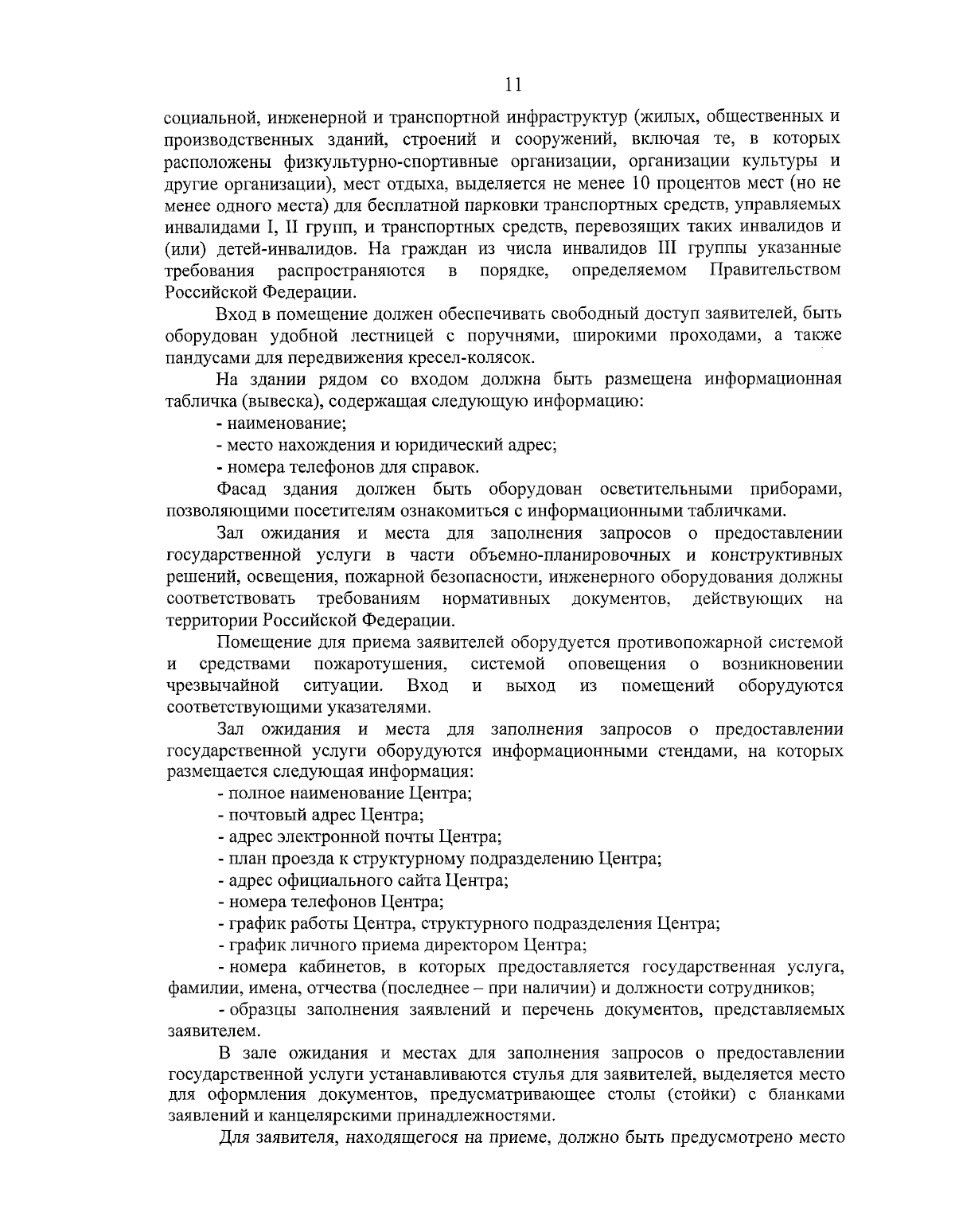 11

социальной, инженерной и транспортной инфраструктур (жилых, общественных и производственных зданий, строений и сооружений, включая те, в которых расположены физкультурно-спортивные организации, организации культуры и другие организации), мест отдыха, выделяется не менее 10 процентов мест (но не менее одного места) для бесплатной парковки транспортных средств, управляемых инвалидами I, II групп, и транспортных средств, перевозящих таких инвалидов и (или) детей-инвалидов. На граждан из числа инвалидов III группы указанные требования распространяются в порядке, определяемом Правительством Российской Федерации.

Вход в помещение должен обеспечивать свободный доступ заявителей, быть оборудован удобной лестницей с поручнями, широкими проходами, а также пандусами для передвижения кресел-колясок.

На здании рядом со входом должна быть размещена информационная табличка (вывеска), содержащая следующую информацию:

- наименование;

- место нахождения и юридический адрес;

- номера телефонов для справок.

Фасад здания должен быть оборудован осветительными приборами, позволяющими посетителям ознакомиться с информационными табличками.

Зал ожидания и места для заполнения запросов о предоставлении государственной услуги в части объемно-планировочных и конструктивных решений, освещения, пожарной безопасности, инженерного оборудования должны соответствовать требованиям нормативных документов, действующих на территории Российской Федерации.

Помещение для приема заявителей оборудуется противопожарной системой и средствами пожаротушения, системой оповещения о возникновении чрезвычайной ситуации. Вход и выход из помещений оборудуются соответствующими указателями.

Зал ожидания и места для заполнения запросов о предоставлении государственной услуги оборудуются информационными стендами, на которых размещается следующая информация:

- полное наименование Центра;

- почтовый адрес Центра;

- адрес электронной почты Центра;

- план проезда к структурному подразделению Центра;

- адрес официального сайта Центра;

- номера телефонов Центра;

- график работы Центра, структурного подразделения Центра;

- график личного приема директором Центра;

- номера кабинетов, в которых предоставляется государственная услуга, фамилии, имена, отчества (последнее – при наличии) и должности сотрудников;

- образцы заполнения заявлений и перечень документов, представляемых заявителем.

В зале ожидания и местах для заполнения запросов о предоставлении государственной услуги устанавливаются стулья для заявителей, выделяется место для оформления документов, предусматривающее столы (стойки) с бланками заявлений и канцелярскими принадлежностями.

Для заявителя, находящегося на приеме, должно быть предусмотрено место